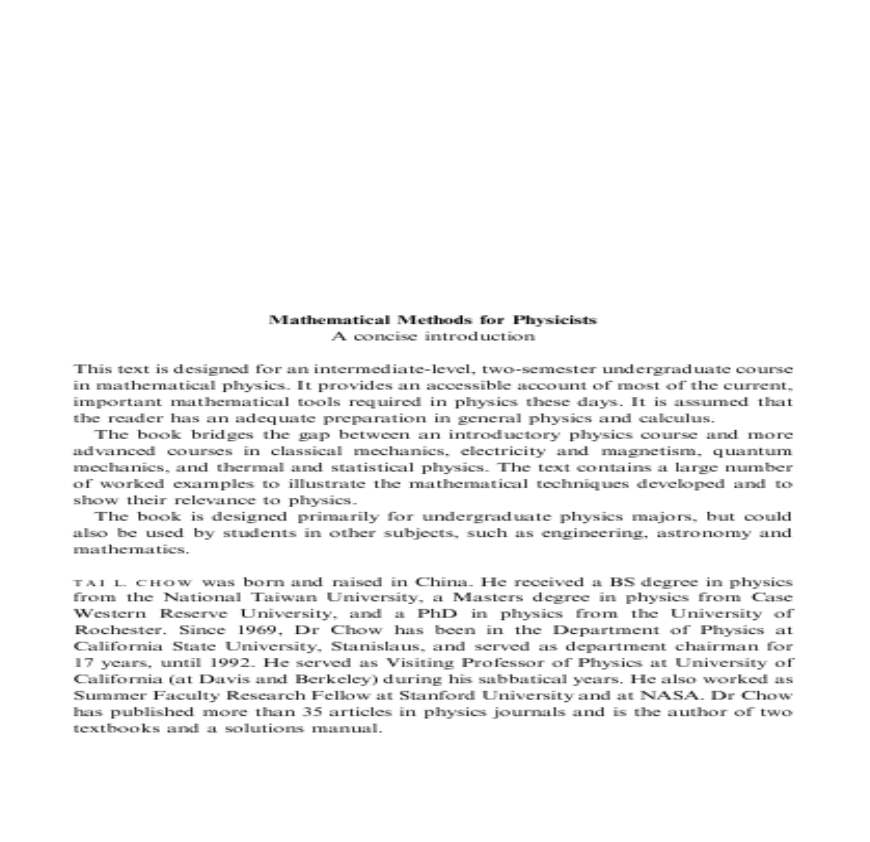 Mathematical Methods for Physicists
A concise introduction

This text is designed for an intermediate-level, two-semester undergraduate course in mathematical physics. It provides an accessible account of most of the current, important mathematical tools required in physics these days. It is assumed that the reader has an adequate preparation in general physics and calculus.

The book bridges the gap between an introductory physics course and more advanced courses in classical mechanics, electricity and magnetism, quantum mechanics, and thermal and statistical physics. The text contains a large number of worked examples to illustrate the mathematical techniques developed and to show their relevance to physics.

The book is designed primarily for undergraduate physics majors, but could also be used by students in other subjects, such as engineering, astronomy and mathematics.

TAI L. CHOW was born and raised in China. He received a BS degree in physics from the National Taiwan University, a Masters degree in physics from Case Western Reserve University, and a PhD in physics from the University of Rochester. Since 1969, Dr Chow has been in the Department of Physics at California State University, Stanislaus, and served as department chairman for 17 years, until 1992. He served as Visiting Professor of Physics at University of California (at Davis and Berkeley) during his sabbatical years. He also worked as Summer Faculty Research Fellow at Stanford University and at NASA. Dr Chow has published more than 35 articles in physics journals and is the author of two textbooks and a solutions manual.